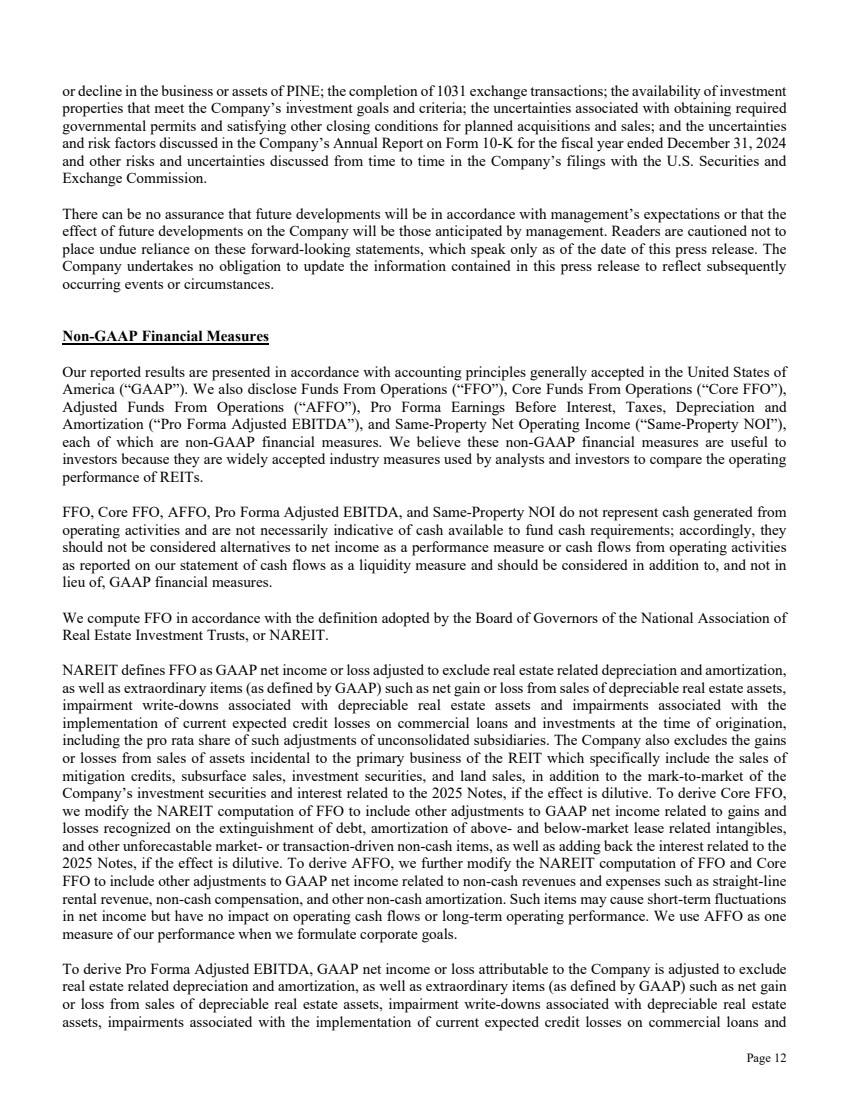 or decline in the business or assets of PINE; the completion of 1031 exchange transactions; the availability of investment properties that meet the Company's investment goals and criteria; the uncertainties associated with obtaining required governmental permits and satisfying other closing conditions for planned acquisitions and sales; and the uncertainties and risk factors discussed in the Company's Annual Report on Form 10-K for the fiscal year ended December 31, 2024 and other risks and uncertainties discussed from time to time in the Company's filings with the U.S. Securities and Exchange Commission.

There can be no assurance that future developments will be in accordance with management's expectations or that the effect of future developments on the Company will be those anticipated by management. Readers are cautioned not to place undue reliance on these forward-looking statements, which speak only as of the date of this press release. The Company undertakes no obligation to update the information contained in this press release to reflect subsequently occurring events or circumstances.

Non-GAAP Financial Measures

Our reported results are presented in accordance with accounting principles generally accepted in the United States of America ("GAAP"). We also disclose Funds From Operations ("FFO"), Core Funds From Operations ("Core FFO"), Adjusted Funds From Operations ("AFFO"), Pro Forma Earnings Before Interest, Taxes, Depreciation and Amortization ("Pro Forma Adjusted EBITDA"), and Same-Property Net Operating Income ("Same-Property NOI"), each of which are non-GAAP financial measures. We believe these non-GAAP financial measures are useful to investors because they are widely accepted industry measures used by analysts and investors to compare the operating performance of REITs.

FFO, Core FFO, AFFO, Pro Forma Adjusted EBITDA, and Same-Property NOI do not represent cash generated from operating activities and are not necessarily indicative of cash available to fund cash requirements; accordingly, they should not be considered alternatives to net income as a performance measure or cash flows from operating activities as reported on our statement of cash flows as a liquidity measure and should be considered in addition to, and not in lieu of, GAAP financial measures.

We compute FFO in accordance with the definition adopted by the Board of Governors of the National Association of Real Estate Investment Trusts, or NAREIT.

NAREIT defines FFO as GAAP net income or loss adjusted to exclude real estate related depreciation and amortization, as well as extraordinary items (as defined by GAAP) such as net gain or loss from sales of depreciable real estate assets, impairment write-downs associated with depreciable real estate assets and impairments associated with the implementation of current expected credit losses on commercial loans and investments at the time of origination, including the pro rata share of such adjustments of unconsolidated subsidiaries. The Company also excludes the gains or losses from sales of assets incidental to the primary business of the REIT which specifically include the sales of mitigation credits, subsurface sales, investment securities, and land sales, in addition to the mark-to-market of the Company's investment securities and interest related to the 2025 Notes, if the effect is dilutive. To derive Core FFO, we modify the NAREIT computation of FFO to include other adjustments to GAAP net income related to gains and losses recognized on the extinguishment of debt, amortization of above- and below-market lease related intangibles, and other unforecastable market- or transaction-driven non-cash items, as well as adding back the interest related to the 2025 Notes, if the effect is dilutive. To derive AFFO, we further modify the NAREIT computation of FFO and Core FFO to include other adjustments to GAAP net income related to non-cash revenues and expenses such as straight-line rental revenue, non-cash compensation, and other non-cash amortization. Such items may cause short-term fluctuations in net income but have no impact on operating cash flows or long-term operating performance. We use AFFO as one measure of our performance when we formulate corporate goals.

To derive Pro Forma Adjusted EBITDA, GAAP net income or loss attributable to the Company is adjusted to exclude real estate related depreciation and amortization, as well as extraordinary items (as defined by GAAP) such as net gain or loss from sales of depreciable real estate assets, impairment write-downs associated with depreciable real estate assets, impairments associated with the implementation of current expected credit losses on commercial loans and

Page 12